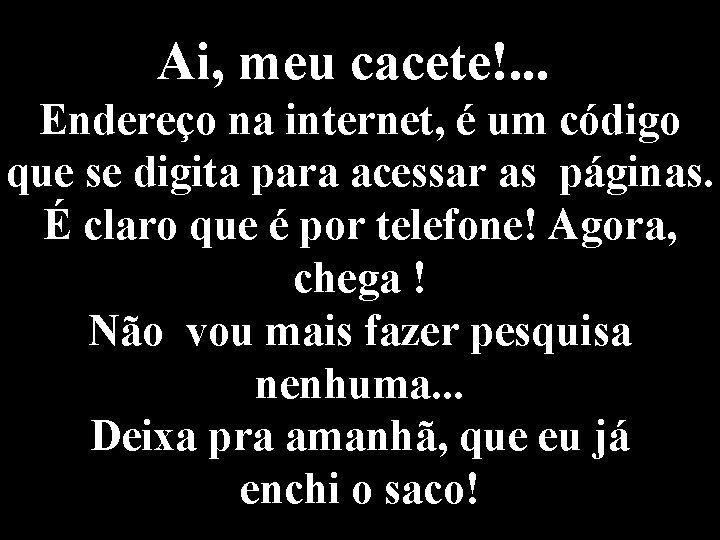 Ai, meu cacete!...
Endereço na internet, é um código que se digita para acessar as páginas. É claro que é por telefone! Agora, chega !
Não vou mais fazer pesquisa nenhuma...
Deixa pra amanhã, que eu já enchi o saco!